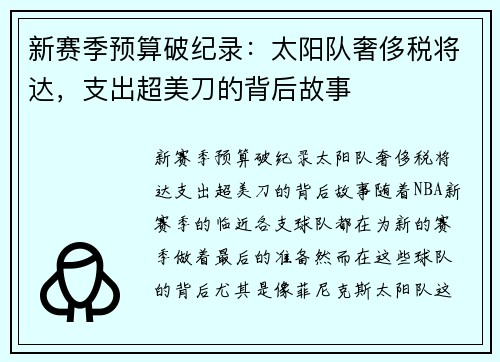 新赛季预算破纪录：太阳队奢侈税将达，支出超美刀的背后故事

新赛季预算破纪录太阳队奢侈税将达支出超美刀的背后故事随着NBA新赛季的临近各支球队都在为新的赛季做着最后的准备然而在这些球队的背后尤其是像菲尼克斯太阳队这